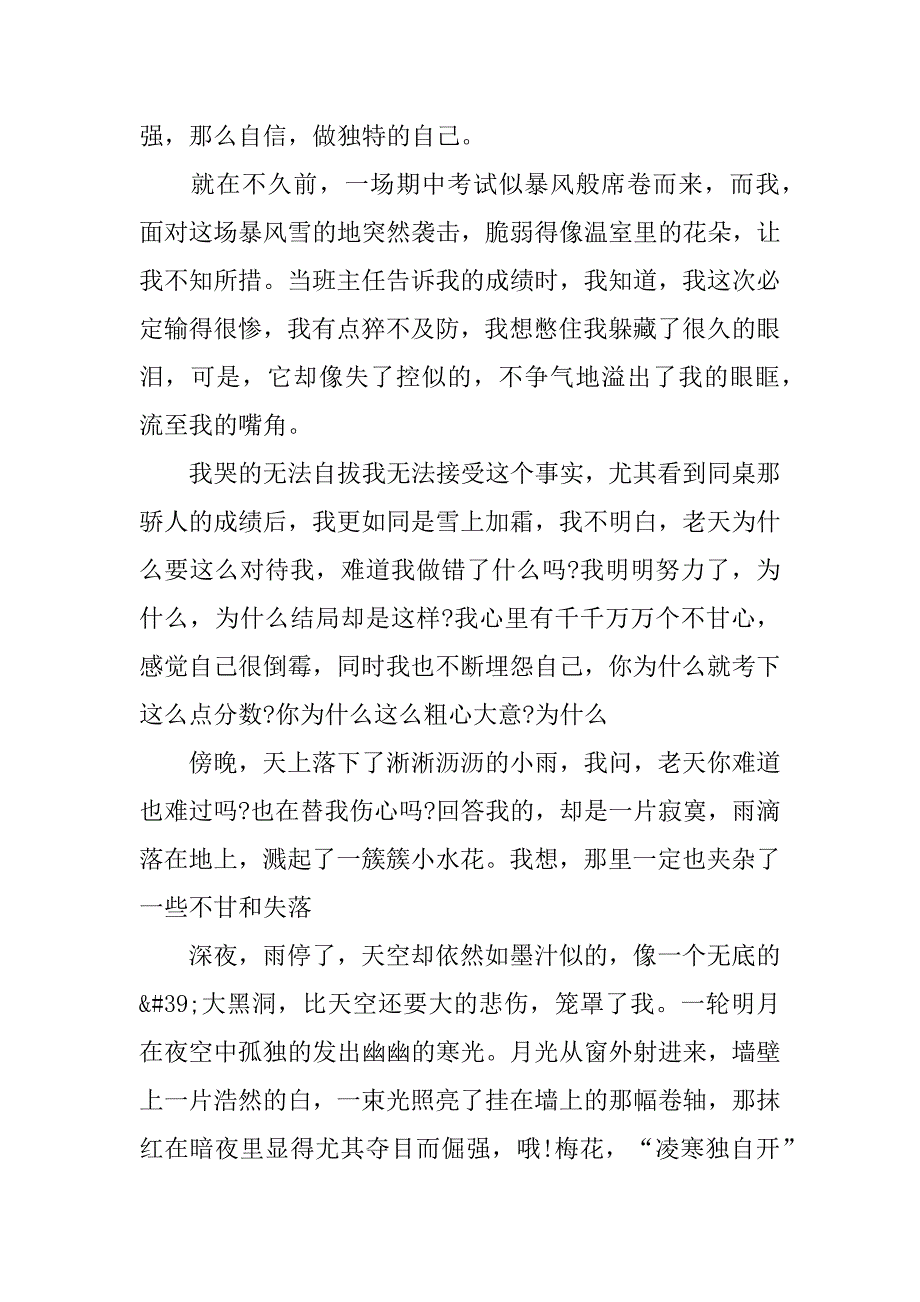 强，那么自信，做独特的自己。

就在不久前，一场期中考试似暴风般席卷而来，而我，面对这场暴风雪的地突然袭击，脆弱得像温室里的花朵，让我不知所措。当班主任告诉我的成绩时，我知道，我这次必定输得很惨，我有点猝不及防，我想憋住我躲藏了很久的眼泪，可是，它却像失了控似的，不争气地溢出了我的眼眶，流至我的嘴角。

我哭的无法自拔我无法接受这个事实，尤其看到同桌那骄人的成绩后，我更如同是雪上加霜，我不明白，老天为什么要这么对待我，难道我做错了什么吗?我明明努力了，为什么，为什么结局却是这样?我心里有千千万万个不甘心，感觉自己很倒霉，同时我也不断埋怨自己，你为什么就考下这么点分数?你为什么这么粗心大意?为什么

傍晚，天上落下了淅淅沥沥的小雨，我问，老天你难道也难过吗?也在替我伤心吗?回答我的，却是一片寂寞，雨滴落在地上，溅起了一簇簇小水花。我想，那里一定也夹杂了一些不甘和失落

深夜，雨停了，天空却依然如墨汁似的，像一个无底的&#39;大黑洞，比天空还要大的悲伤，笼罩了我。一轮明月在夜空中孤独的发出幽幽的寒光。月光从窗外射进来，墙壁上一片浩然的白，一束光照亮了挂在墙上的那幅卷轴，那抹红在暗夜里显得尤其夺目而倔强，哦!梅花，“凌寒独自开”